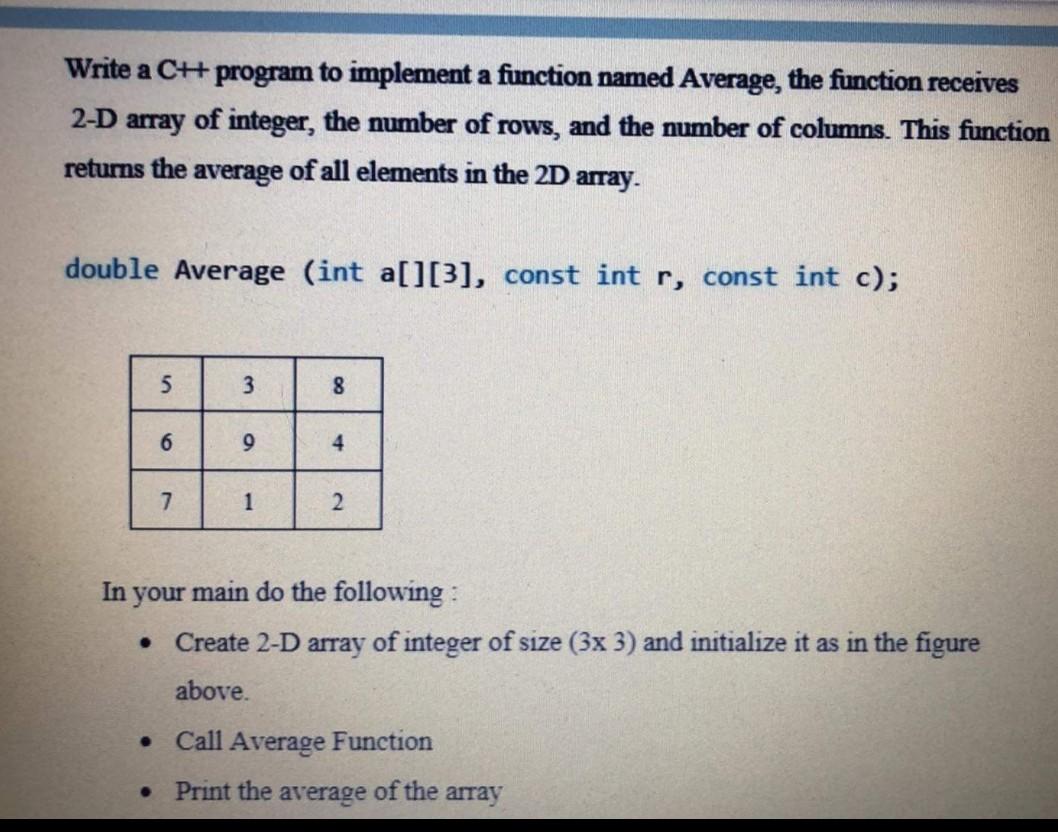 Write a C++ program to implement a function named Average, the function receives 2-D array of integer, the number of rows, and the number of columns. This function returns the average of all elements in the 2D array.

double Average (int a[][3], const int r, const int c);

| 5 | 3 | 8 |
|---|---|---|
| 6 | 9 | 4 |
| 7 | 1 | 2 |

In your main do the following :

• Create 2-D array of integer of size (3x 3) and initialize it as in the figure above.
• Call Average Function
• Print the average of the array